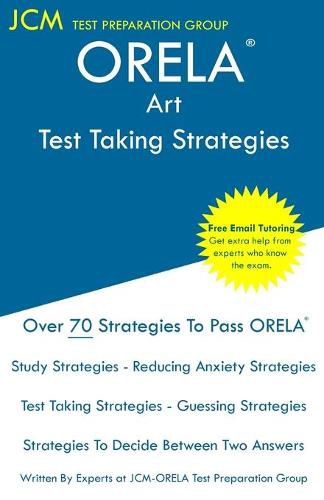 JCM TEST PREPARATION GROUP

ORELA®

Art

Test Taking Strategies

Free Email Tutoring
Get extra help from experts who know the exam.

Over 70 Strategies To Pass ORELA®

Study Strategies - Reducing Anxiety Strategies

Test Taking Strategies - Guessing Strategies

Strategies To Decide Between Two Answers

Written By Experts at JCM-ORELA Test Preparation Group